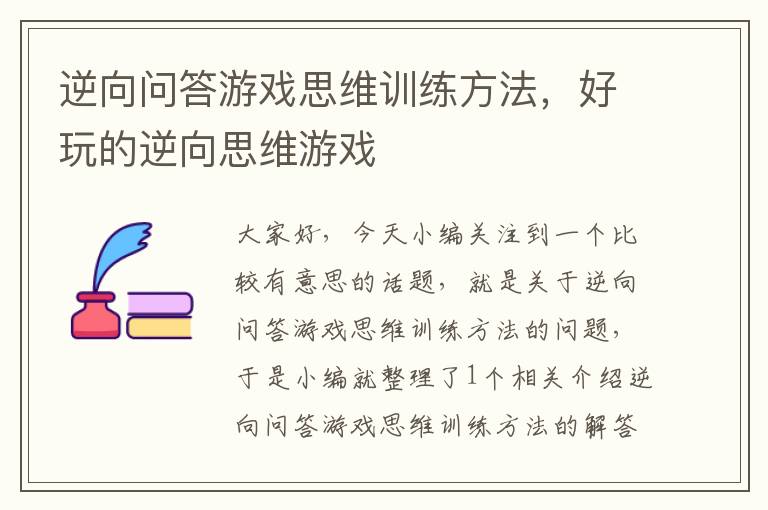 逆向问答游戏思维训练方法，好玩的逆向思维游戏

大家好，今天小编关注到一个比较有意思的话题，就是关于逆向问答游戏思维训练方法的问题，于是小编就整理了1个相关介绍逆向问答游戏思维训练方法的解答